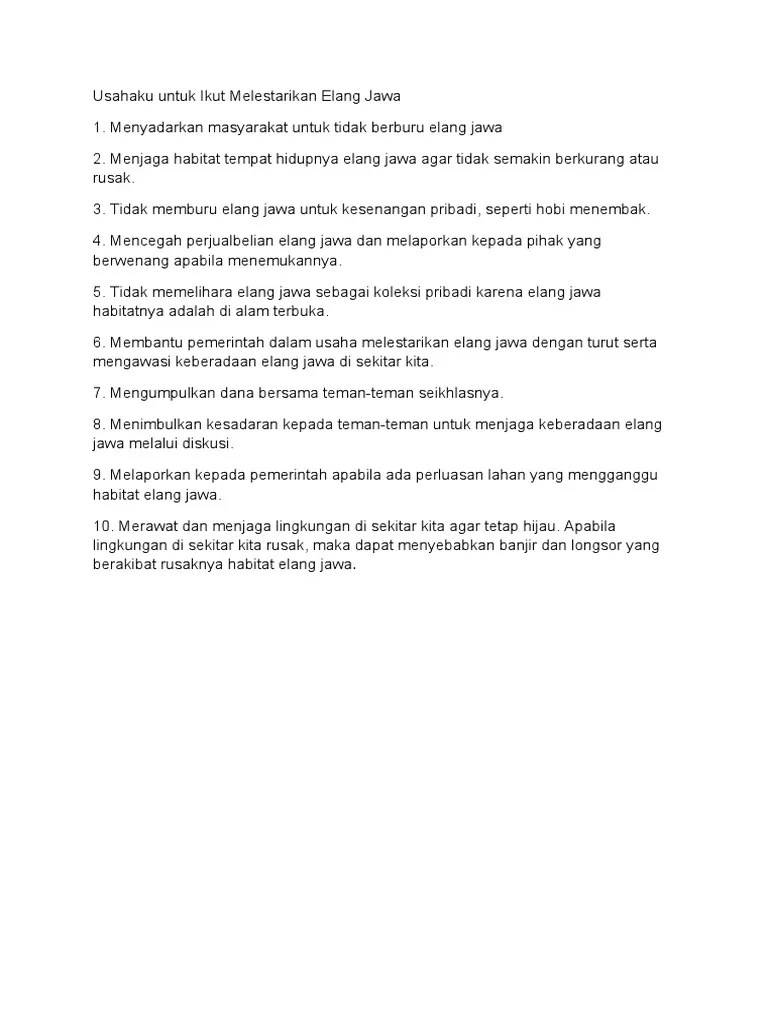 Usahaku untuk Ikut Melestarikan Elang Jawa

1. Menyadarkan masyarakat untuk tidak berburu elang jawa

2. Menjaga habitat tempat hidupnya elang jawa agar tidak semakin berkurang atau rusak.

3. Tidak memburu elang jawa untuk kesenangan pribadi, seperti hobi menembak.

4. Mencegah perjualbelian elang jawa dan melaporkan kepada pihak yang berwenang apabila menemukannya.

5. Tidak memelihara elang jawa sebagai koleksi pribadi karena elang jawa habitatnya adalah di alam terbuka.

6. Membantu pemerintah dalam usaha melestarikan elang jawa dengan turut serta mengawasi keberadaan elang jawa di sekitar kita.

7. Mengumpulkan dana bersama teman-teman seikhlasnya.

8. Menimbulkan kesadaran kepada teman-teman untuk menjaga keberadaan elang jawa melalui diskusi.

9. Melaporkan kepada pemerintah apabila ada perluasan lahan yang mengganggu habitat elang jawa.

10. Merawat dan menjaga lingkungan di sekitar kita agar tetap hijau. Apabila lingkungan di sekitar kita rusak, maka dapat menyebabkan banjir dan longsor yang berakibat rusaknya habitat elang jawa.